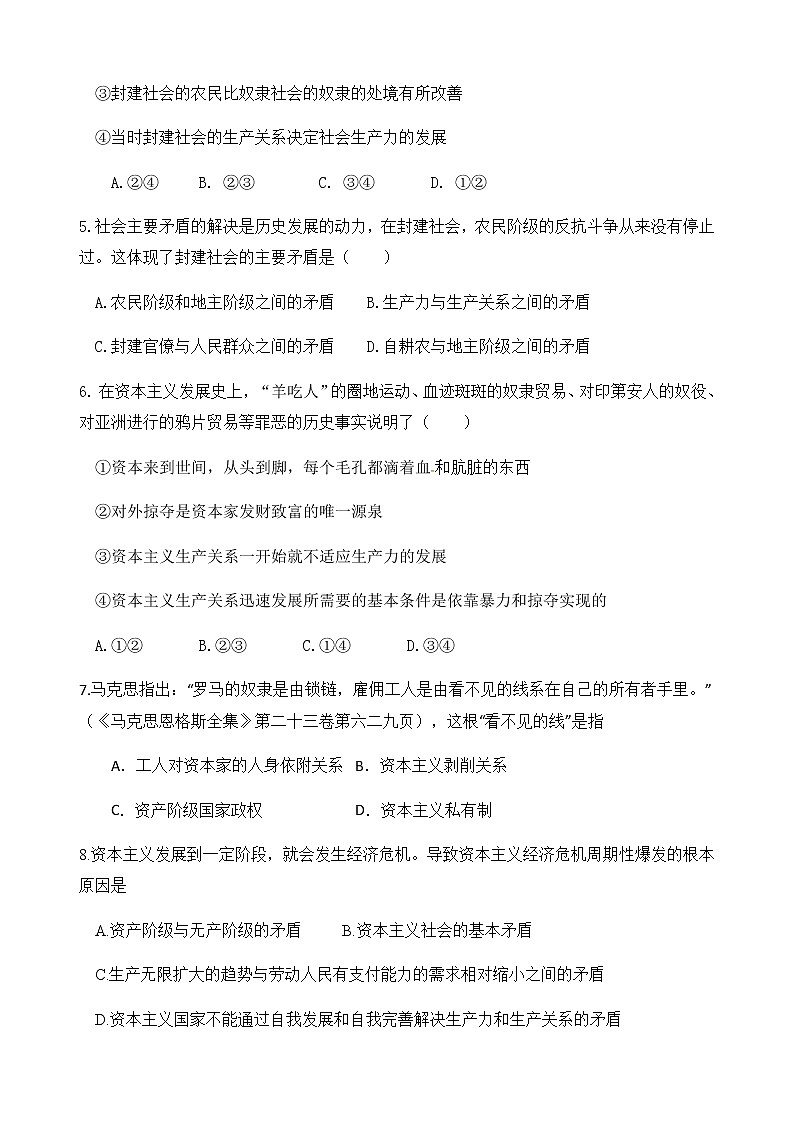 ③封建社会的农民比奴隶社会的奴隶的处境有所改善

④当时封建社会的生产关系决定社会生产力的发展

A.②④　B. ②③　C. ③④　D. ①②

5.社会主要矛盾的解决是历史发展的动力，在封建社会，农民阶级的反抗斗争从来没有停止过。这体现了封建社会的主要矛盾是（　　）

A.农民阶级和地主阶级之间的矛盾　B.生产力与生产关系之间的矛盾

C.封建官僚与人民群众之间的矛盾　D.自耕农与地主阶级之间的矛盾

6. 在资本主义发展史上，“羊吃人”的圈地运动、血迹斑斑的奴隶贸易、对印第安人的奴役、对亚洲进行的鸦片贸易等罪恶的历史事实说明了（　　）

①资本来到世间，从头到脚，每个毛孔都滴着血.和肮脏的东西

②对外掠夺是资本家发财致富的唯一源泉

③资本主义生产关系一开始就不适应生产力的发展

④资本主义生产关系迅速发展所需要的基本条件是依靠暴力和掠夺实现的

A.①②　B.②③　C.①④　D.③④

7.马克思指出：“罗马的奴隶是由锁链，雇佣工人是由看不见的线系在自己的所有者手里。”（《马克思恩格斯全集》第二十三卷第六二九页），这根“看不见的线”是指

A. 工人对资本家的人身依附关系　B. 资本主义剥削关系

C. 资产阶级国家政权　D. 资本主义私有制

8.资本主义发展到一定阶段，就会发生经济危机。导致资本主义经济危机周期性爆发的根本原因是

A.资产阶级与无产阶级的矛盾　B.资本主义社会的基本矛盾

C.生产无限扩大的趋势与劳动人民有支付能力的需求相对缩小之间的矛盾

D.资本主义国家不能通过自我发展和自我完善解决生产力和生产关系的矛盾